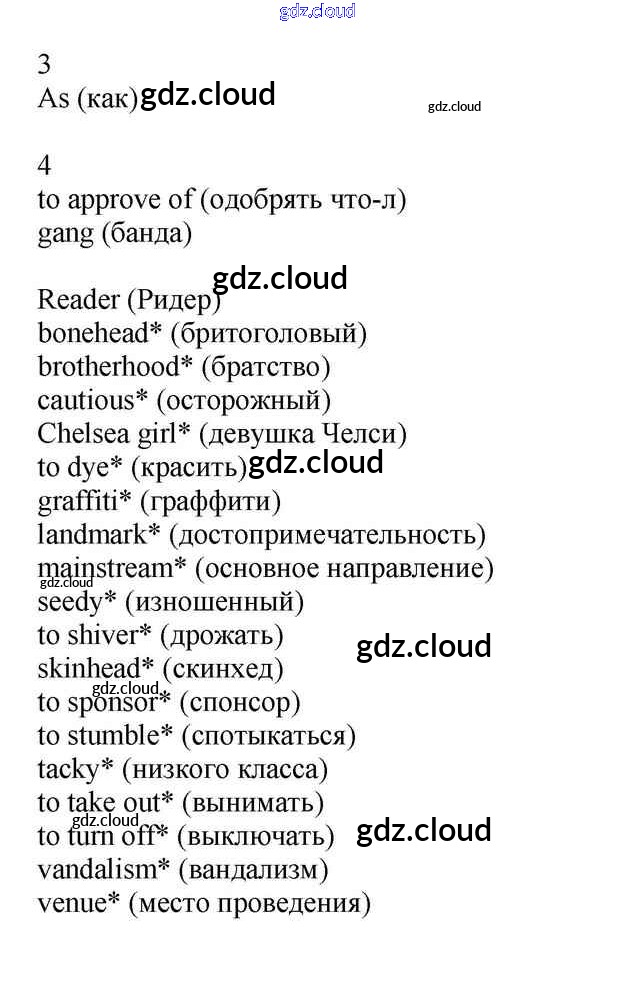 gdz.cloud

3
As (как) gdz.cloud

gdz.cloud

4
to approve of (одобрять что-л)
gang (банда)

gdz.cloud

Reader (Ридер)
bonehead* (бритоголовый)
brotherhood* (братство)
cautious* (осторожный)
Chelsea girl* (девушка Челси)
to dye* (красить) gdz.cloud
graffiti* (граффити)
landmark* (достопримечательность)
mainstream* (основное направление)
gdz.cloud
seedy* (изношенный)
to shiver* (дрожать)
gdz.cloud
skinhead* (скинхед)
gdz.cloud
to sponsor* (спонсор)
to stumble* (спотыкаться)
tacky* (низкого класса)
to take out* (вынимать)
gdz.cloud
to turn off* (выключать)
gdz.cloud
vandalism* (вандализм)
venue* (место проведения)